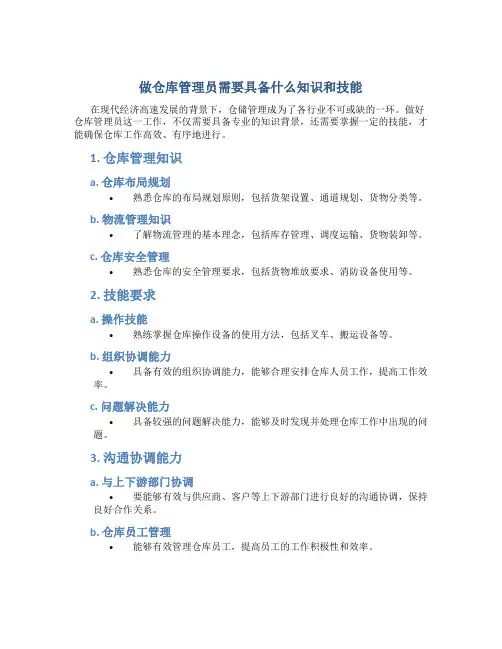 做仓库管理员需要具备什么知识和技能

在现代经济高速发展的背景下，仓储管理成为了各行业不可或缺的一环。做好仓库管理员这一工作，不仅需要具备专业的知识背景，还需要掌握一定的技能，才能确保仓库工作高效、有序地进行。

1. 仓库管理知识

a. 仓库布局规划

• 熟悉仓库的布局规划原则，包括货架设置、通道规划、货物分类等。

b. 物流管理知识

• 了解物流管理的基本理念，包括库存管理、调度运输、货物装卸等。

c. 仓库安全管理

• 熟悉仓库的安全管理要求，包括货物堆放要求、消防设备使用等。

2. 技能要求

a. 操作技能

• 熟练掌握仓库操作设备的使用方法，包括叉车、搬运设备等。

b. 组织协调能力

• 具备有效的组织协调能力，能够合理安排仓库人员工作，提高工作效率。

c. 问题解决能力

• 具备较强的问题解决能力，能够及时发现并处理仓库工作中出现的问题。

3. 沟通协调能力

a. 与上下游部门协调

• 要能够有效与供应商、客户等上下游部门进行良好的沟通协调，保持良好合作关系。

b. 仓库员工管理

• 能够有效管理仓库员工，提高员工的工作积极性和效率。